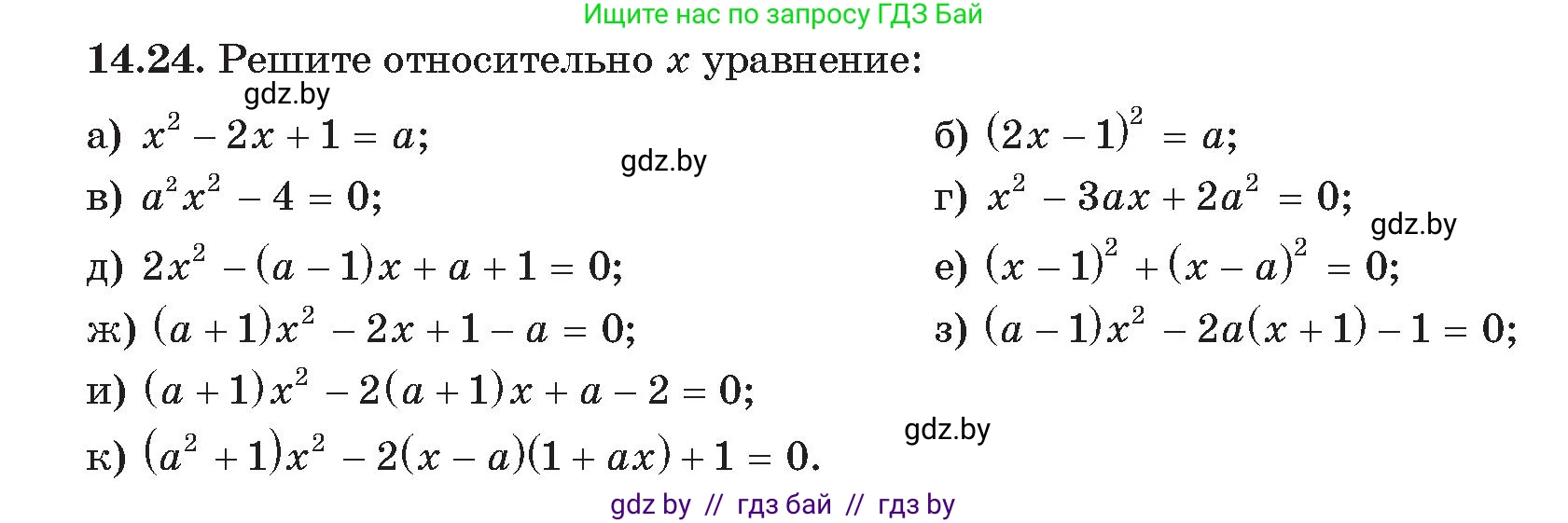 Ищите нас по запросу ГДЗ Бай

14.24. Решите относительно $x$ уравнение:

gdz.by

а) $x^2 - 2x + 1 = a$;

б) $(2x - 1)^2 = a$;

gdz.by

в) $a^2x^2 - 4 = 0$;

г) $x^2 - 3ax + 2a^2 = 0$;

gdz.by

д) $2x^2 - (a - 1)x + a + 1 = 0$;

е) $(x - 1)^2 + (x - a)^2 = 0$;

ж) $(a + 1)x^2 - 2x + 1 - a = 0$;

з) $(a - 1)x^2 - 2a(x + 1) - 1 = 0$;

и) $(a + 1)x^2 - 2(a + 1)x + a - 2 = 0$;

gdz.by

к) $(a^2 + 1)x^2 - 2(x - a)(1 + ax) + 1 = 0$.

gdz by // гдз бай // гдз by